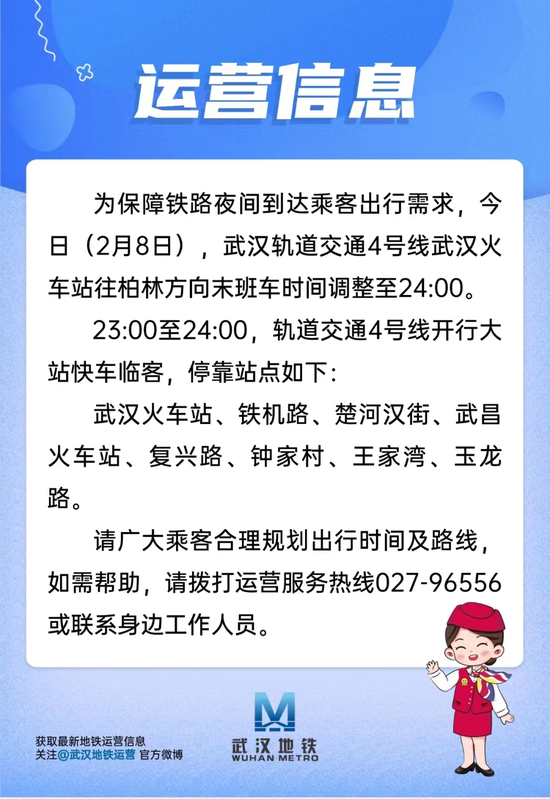 运营信息

为保障铁路夜间到达乘客出行需求，今日（2月8日），武汉轨道交通4号线武汉火车站往柏林方向末班车时间调整至24:00。

23:00至24:00，轨道交通4号线开行大站快车临客，停靠站点如下：

武汉火车站、铁机路、楚河汉街、武昌火车站、复兴路、钟家村、王家湾、玉龙路。

请广大乘客合理规划出行时间及路线，如需帮助，请拨打运营服务热线027-96556或联系身边工作人员。

获取最新地铁运营信息
关注@武汉地铁运营 官方微博

武汉地铁
WUHAN METRO